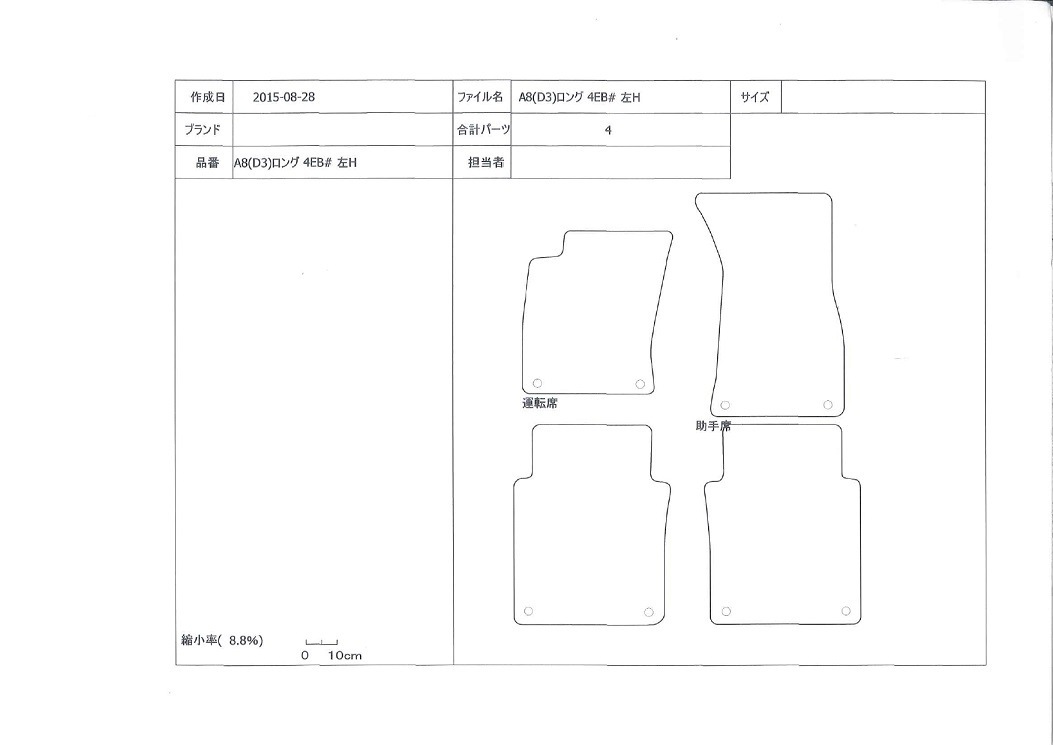 | 作成日 | 2015-08-28 | ファイル名 | A8(D3)ロング 4EB# 左H | サイズ | |
|---|---|---|---|---|---|
| ブランド | | 合計パーツ | 4 | | |
| 品番 | A8(D3)ロング 4EB# 左H | 担当者 | | | |

運転席

助手席

縮小率( 8.8%)

0 10cm